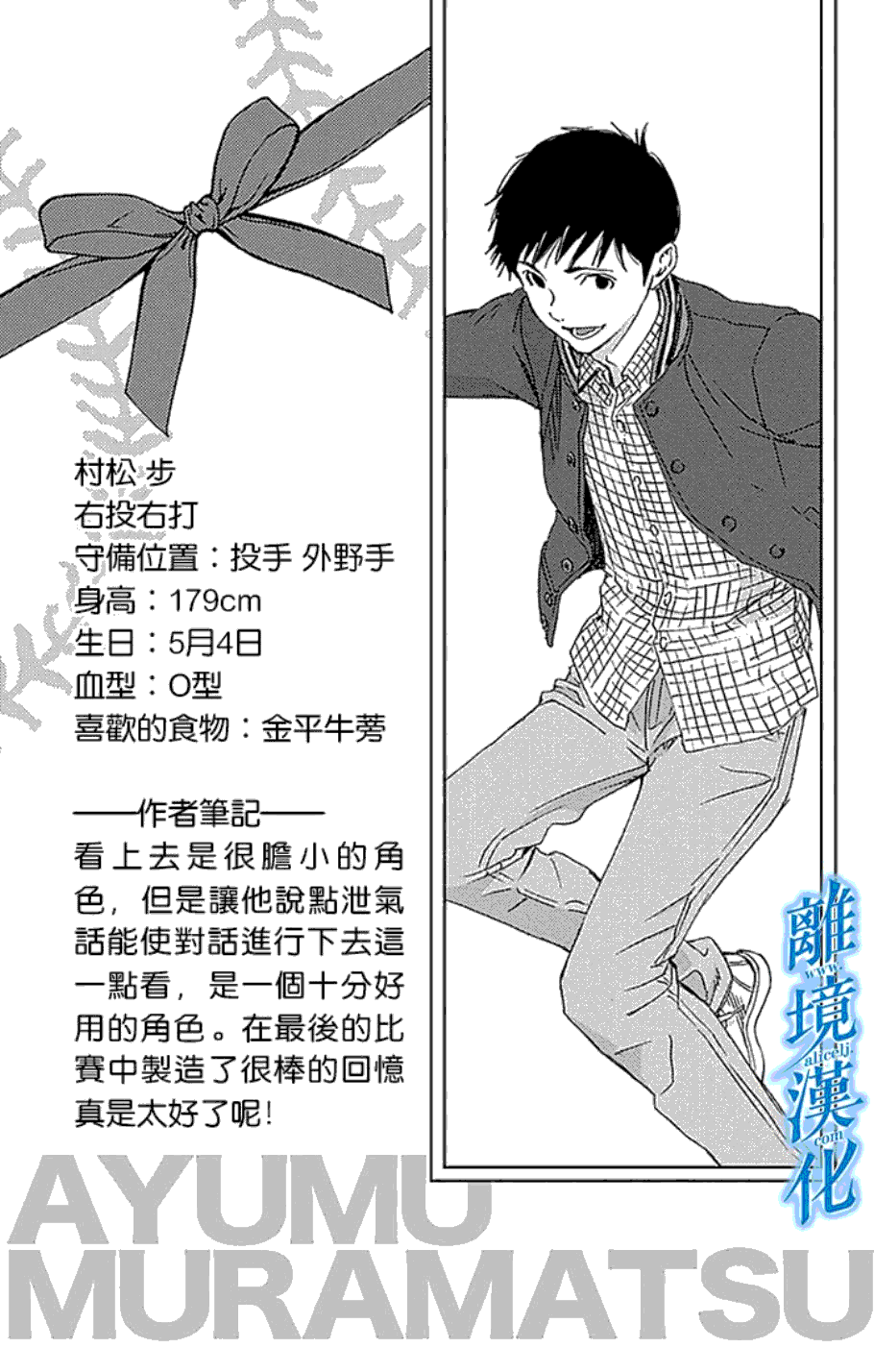 村松 步
右投右打
守備位置：投手 外野手
身高：179cm
生日：5月4日
血型：O型
喜歡的食物：金平牛蒡

——作者筆記——
看上去是很膽小的角色，但是讓他說點泄氣話能使對話進行下去這一點看，是一個十分好用的角色。在最後的比賽中製造了很棒的回憶真是太好了呢!

AYUMU
MURAMATSU

離境漢化
www.alicelj.com